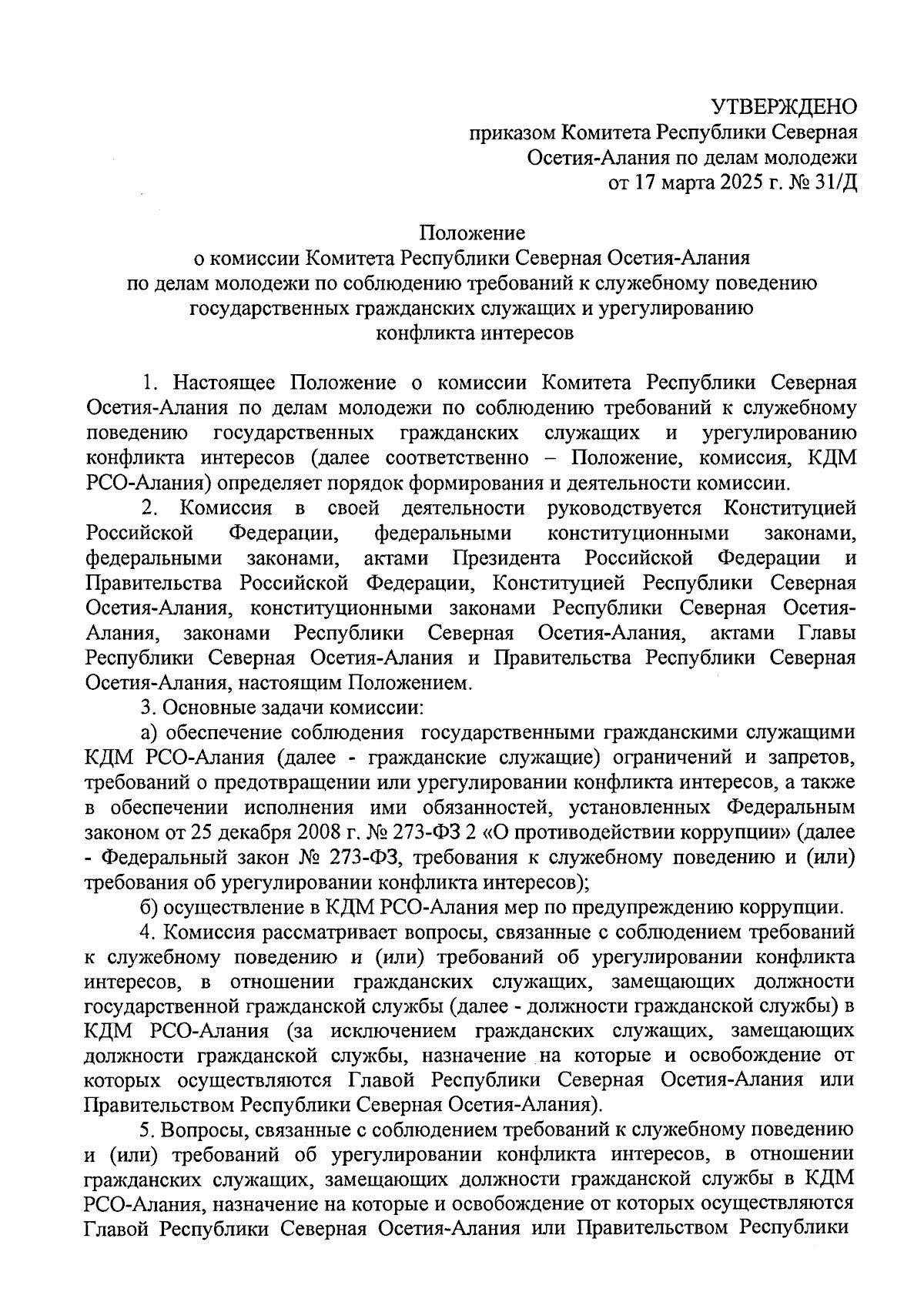 УТВЕРЖДЕНО
приказом Комитета Республики Северная Осетия-Алания по делам молодежи
от 17 марта 2025 г. № 31/Д

Положение
о комиссии Комитета Республики Северная Осетия-Алания по делам молодежи по соблюдению требований к служебному поведению государственных гражданских служащих и урегулированию конфликта интересов

1. Настоящее Положение о комиссии Комитета Республики Северная Осетия-Алания по делам молодежи по соблюдению требований к служебному поведению государственных гражданских служащих и урегулированию конфликта интересов (далее соответственно – Положение, комиссия, КДМ РСО-Алания) определяет порядок формирования и деятельности комиссии.

2. Комиссия в своей деятельности руководствуется Конституцией Российской Федерации, федеральными конституционными законами, федеральными законами, актами Президента Российской Федерации и Правительства Российской Федерации, Конституцией Республики Северная Осетия-Алания, конституционными законами Республики Северная Осетия-Алания, законами Республики Северная Осетия-Алания, актами Главы Республики Северная Осетия-Алания и Правительства Республики Северная Осетия-Алания, настоящим Положением.

3. Основные задачи комиссии:

а) обеспечение соблюдения государственными гражданскими служащими КДМ РСО-Алания (далее - гражданские служащие) ограничений и запретов, требований о предотвращении или урегулировании конфликта интересов, а также в обеспечении исполнения ими обязанностей, установленных Федеральным законом от 25 декабря 2008 г. № 273-ФЗ 2 «О противодействии коррупции» (далее - Федеральный закон № 273-ФЗ, требования к служебному поведению и (или) требования об урегулировании конфликта интересов);

б) осуществление в КДМ РСО-Алания мер по предупреждению коррупции.

4. Комиссия рассматривает вопросы, связанные с соблюдением требований к служебному поведению и (или) требований об урегулировании конфликта интересов, в отношении гражданских служащих, замещающих должности государственной гражданской службы (далее - должности гражданской службы) в КДМ РСО-Алания (за исключением гражданских служащих, замещающих должности гражданской службы, назначение на которые и освобождение от которых осуществляются Главой Республики Северная Осетия-Алания или Правительством Республики Северная Осетия-Алания).

5. Вопросы, связанные с соблюдением требований к служебному поведению и (или) требований об урегулировании конфликта интересов, в отношении гражданских служащих, замещающих должности гражданской службы в КДМ РСО-Алания, назначение на которые и освобождение от которых осуществляются Главой Республики Северная Осетия-Алания или Правительством Республики